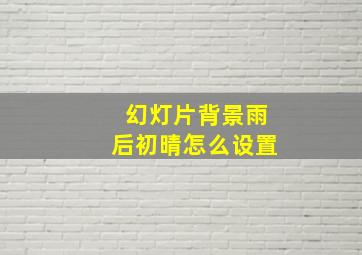 幻灯片背景雨后初晴怎么设置